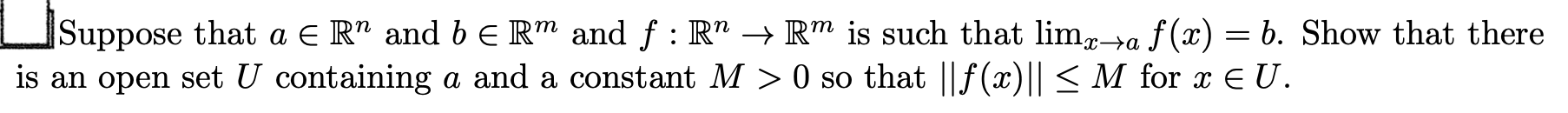 Suppose that $a \in \mathbb{R}^n$ and $b \in \mathbb{R}^m$ and $f : \mathbb{R}^n \to \mathbb{R}^m$ is such that $\lim_{x \to a} f(x) = b$. Show that there is an open set $U$ containing $a$ and a constant $M > 0$ so that $||f(x)|| \leq M$ for $x \in U$.